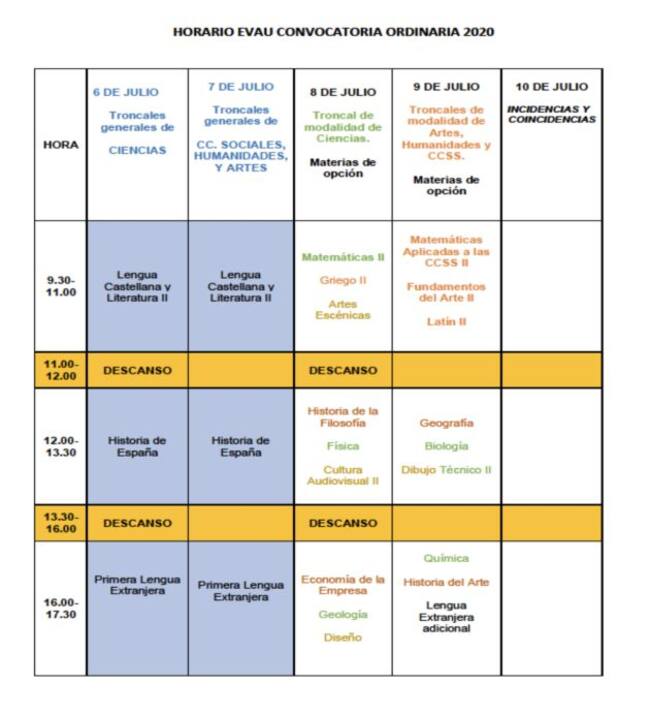 HORARIO EVAU CONVOCATORIA ORDINARIA 2020

| HORA | 6 DE JULIO Troncales generales de CIENCIAS | 7 DE JULIO Troncales generales de CC. SOCIALES, HUMANIDADES, Y ARTES | 8 DE JULIO Troncal de modalidad de Ciencias. Materias de opción | 9 DE JULIO Troncales de modalidad de Artes, Humanidades y CCSS. Materias de opción | 10 DE JULIO INCIDENCIAS Y COINCIDENCIAS |
|---|---|---|---|---|---|
| 9.30-11.00 | Lengua Castellana y Literatura II | Lengua Castellana y Literatura II | Matemáticas II Griego II Artes Escénicas | Matemáticas Aplicadas a las CCSS II Fundamentos del Arte II Latín II | |
| 11.00-12.00 | DESCANSO | | DESCANSO | | |
| 12.00-13.30 | Historia de España | Historia de España | Historia de la Filosofía Física Cultura Audiovisual II | Geografía Biología Dibujo Técnico II | |
| 13.30-16.00 | DESCANSO | | DESCANSO | | |
| 16.00-17.30 | Primera Lengua Extranjera | Primera Lengua Extranjera | Economía de la Empresa Geología Diseño | Química Historia del Arte Lengua Extranjera adicional | |